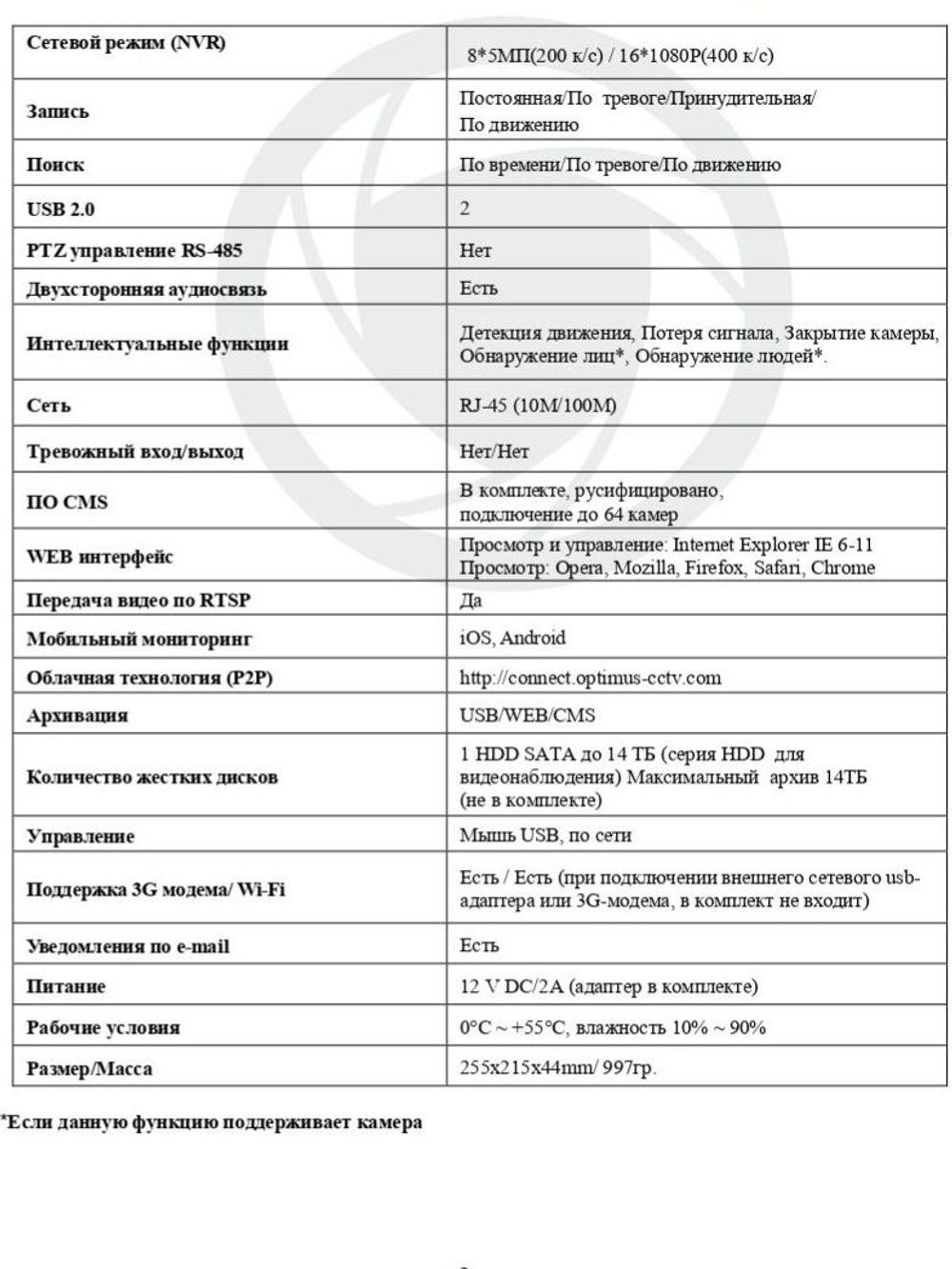 | Сетевой режим (NVR) | 8*5МП(200 к/с) / 16*1080P(400 к/с) |
|---|---|
| Запись | Постоянная/По тревоге/Принудительная/ По движению |
| Поиск | По времени/По тревоге/По движению |
| USB 2.0 | 2 |
| PTZ управление RS-485 | Нет |
| Двухсторонняя аудиосвязь | Есть |
| Интеллектуальные функции | Детекция движения, Потеря сигнала, Закрытие камеры, Обнаружение лиц*, Обнаружение людей*. |
| Сеть | RJ-45 (10M/100M) |
| Тревожный вход/выход | Нет/Нет |
| ПО CMS | В комплекте, русифицировано, подключение до 64 камер |
| WEB интерфейс | Просмотр и управление: Internet Explorer IE 6-11 Просмотр: Opera, Mozilla, Firefox, Safari, Chrome |
| Передача видео по RTSP | Да |
| Мобильный мониторинг | iOS, Android |
| Облачная технология (P2P) | http://connect.optimus-cctv.com |
| Архивация | USB/WEB/CMS |
| Количество жестких дисков | 1 HDD SATA до 14 ТБ (серия HDD для видеонаблюдения) Максимальный архив 14ТБ (не в комплекте) |
| Управление | Мышь USB, по сети |
| Поддержка 3G модема/ Wi-Fi | Есть / Есть (при подключении внешнего сетевого usb-адаптера или 3G-модема, в комплект не входит) |
| Уведомления по e-mail | Есть |
| Питание | 12 V DC/2A (адаптер в комплекте) |
| Рабочие условия | 0°C ~ +55°C, влажность 10% ~ 90% |
| Размер/Масса | 255x215x44mm/ 997гр. |

*Если данную функцию поддерживает камера